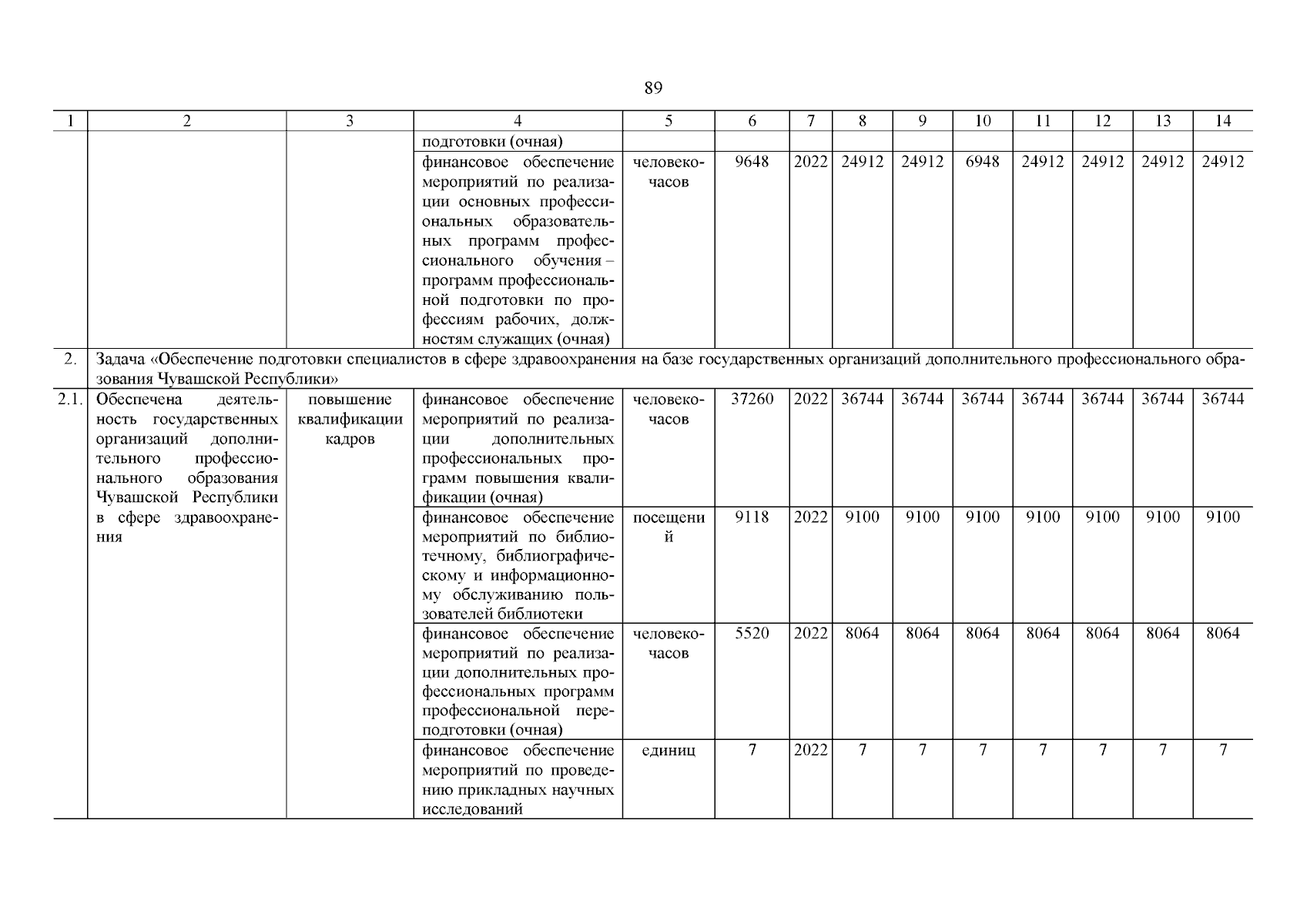 89

| 1 | 2 | 3 | 4 | 5 | 6 | 7 | 8 | 9 | 10 | 11 | 12 | 13 | 14 |
|---|---|---|---|---|---|---|---|---|---|---|---|---|---|
| | | | подготовки (очная) | | | | | | | | | | |
| | | | финансовое обеспечение мероприятий по реализации основных профессиональных образовательных программ профессионального обучения – программ профессиональной подготовки по профессиям рабочих, должностям служащих (очная) | человеко-часов | 9648 | 2022 | 24912 | 24912 | 6948 | 24912 | 24912 | 24912 | 24912 |
| 2. | Задача «Обеспечение подготовки специалистов в сфере здравоохранения на базе государственных организаций дополнительного профессионального образования Чувашской Республики» | | | | | | | | | | | | |
| 2.1. | Обеспечена деятельность государственных организаций дополнительного профессионального образования Чувашской Республики в сфере здравоохранения | повышение квалификации кадров | финансовое обеспечение мероприятий по реализации дополнительных профессиональных программ повышения квалификации (очная) | человеко-часов | 37260 | 2022 | 36744 | 36744 | 36744 | 36744 | 36744 | 36744 | 36744 |
| | | | финансовое обеспечение мероприятий по библиотечному, библиографическому и информационному обслуживанию пользователей библиотеки | посещений | 9118 | 2022 | 9100 | 9100 | 9100 | 9100 | 9100 | 9100 | 9100 |
| | | | финансовое обеспечение мероприятий по реализации дополнительных профессиональных программ профессиональной переподготовки (очная) | человеко-часов | 5520 | 2022 | 8064 | 8064 | 8064 | 8064 | 8064 | 8064 | 8064 |
| | | | финансовое обеспечение мероприятий по проведению прикладных научных исследований | единиц | 7 | 2022 | 7 | 7 | 7 | 7 | 7 | 7 | 7 |